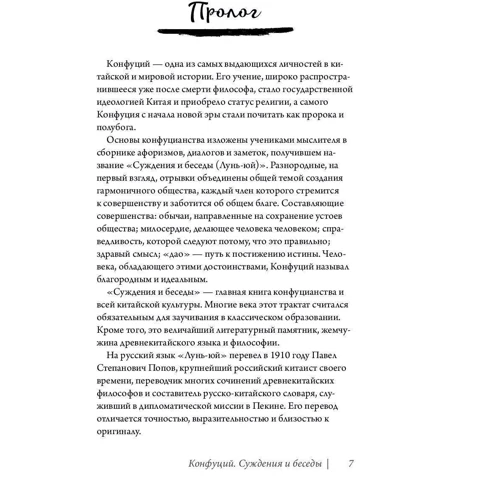 Пролог

Конфуций — одна из самых выдающихся личностей в китайской и мировой истории. Его учение, широко распространившееся уже после смерти философа, стало государственной идеологией Китая и приобрело статус религии, а самого Конфуция с начала новой эры стали почитать как пророка и полубога.

Основы конфуцианства изложены учениками мыслителя в сборнике афоризмов, диалогов и заметок, получившем название «Суждения и беседы (Лунь-юй)». Разнородные, на первый взгляд, отрывки объединены общей темой создания гармоничного общества, каждый член которого стремится к совершенству и заботится об общем благе. Составляющие совершенства: обычаи, направленные на сохранение устоев общества; милосердие, делающее человека человеком; справедливость, которой следуют потому, что это правильно; здравый смысл; «дао» — путь к постижению истины. Человека, обладающего этими достоинствами, Конфуций называл благородным и идеальным.

«Суждения и беседы» — главная книга конфуцианства и всей китайской культуры. Многие века этот трактат считался обязательным для заучивания в классическом образовании. Кроме того, это величайший литературный памятник, жемчужина древнекитайского языка и философии.

На русский язык «Лунь-юй» перевел в 1910 году Павел Степанович Попов, крупнейший российский китаист своего времени, переводчик многих сочинений древнекитайских философов и составитель русско-китайского словаря, служивший в дипломатической миссии в Пекине. Его перевод отличается точностью, выразительностью и близостью к оригиналу.

Конфуций. Суждения и беседы | 7